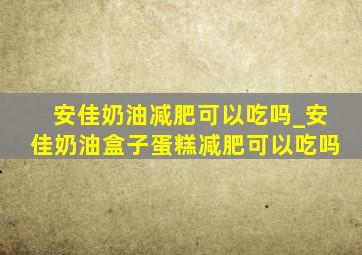 安佳奶油减肥可以吃吗_安佳奶油盒子蛋糕减肥可以吃吗